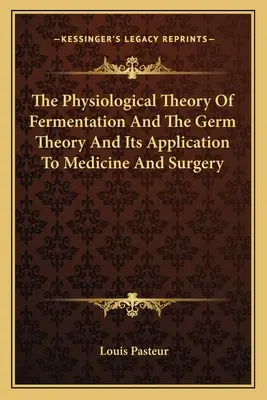 —KESSINGER'S LEGACY REPRINTS—

The Physiological Theory Of Fermentation And The Germ Theory And Its Application To Medicine And Surgery

Louis Pasteur